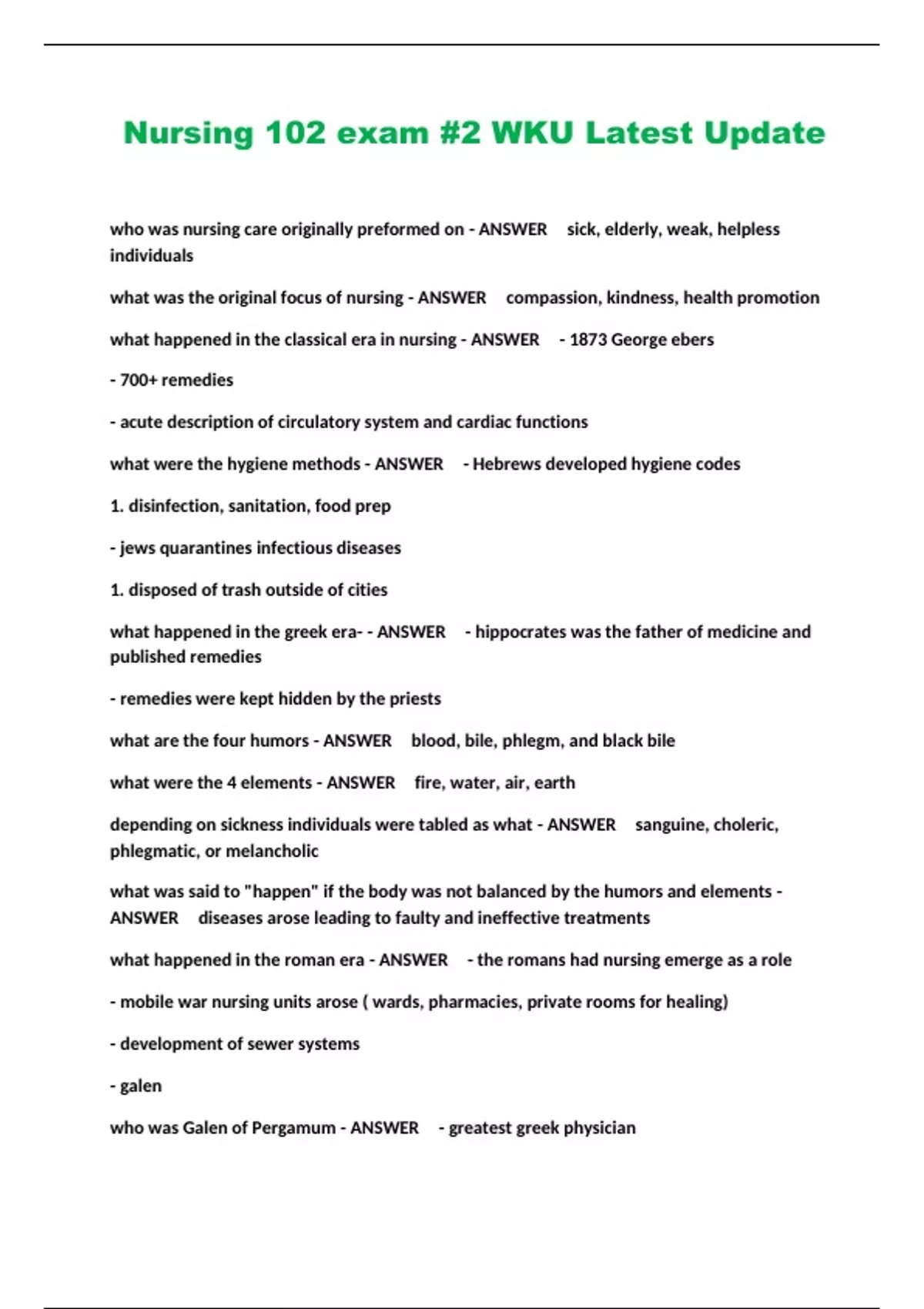 Nursing 102 exam #2 WKU Latest Update

who was nursing care originally preformed on - ANSWER sick, elderly, weak, helpless individuals

what was the original focus of nursing - ANSWER compassion, kindness, health promotion

what happened in the classical era in nursing - ANSWER - 1873 George ebers

- 700+ remedies

- acute description of circulatory system and cardiac functions

what were the hygiene methods - ANSWER - Hebrews developed hygiene codes

1. disinfection, sanitation, food prep

- jews quarantines infectious diseases

1. disposed of trash outside of cities

what happened in the greek era- - ANSWER - hippocrates was the father of medicine and published remedies

- remedies were kept hidden by the priests

what are the four humors - ANSWER blood, bile, phlegm, and black bile

what were the 4 elements - ANSWER fire, water, air, earth

depending on sickness individuals were tabled as what - ANSWER sanguine, choleric, phlegmatic, or melancholic

what was said to "happen" if the body was not balanced by the humors and elements - ANSWER diseases arose leading to faulty and ineffective treatments

what happened in the roman era - ANSWER - the romans had nursing emerge as a role

- mobile war nursing units arose ( wards, pharmacies, private rooms for healing)

- development of sewer systems

- galen

who was Galen of Pergamum - ANSWER - greatest greek physician